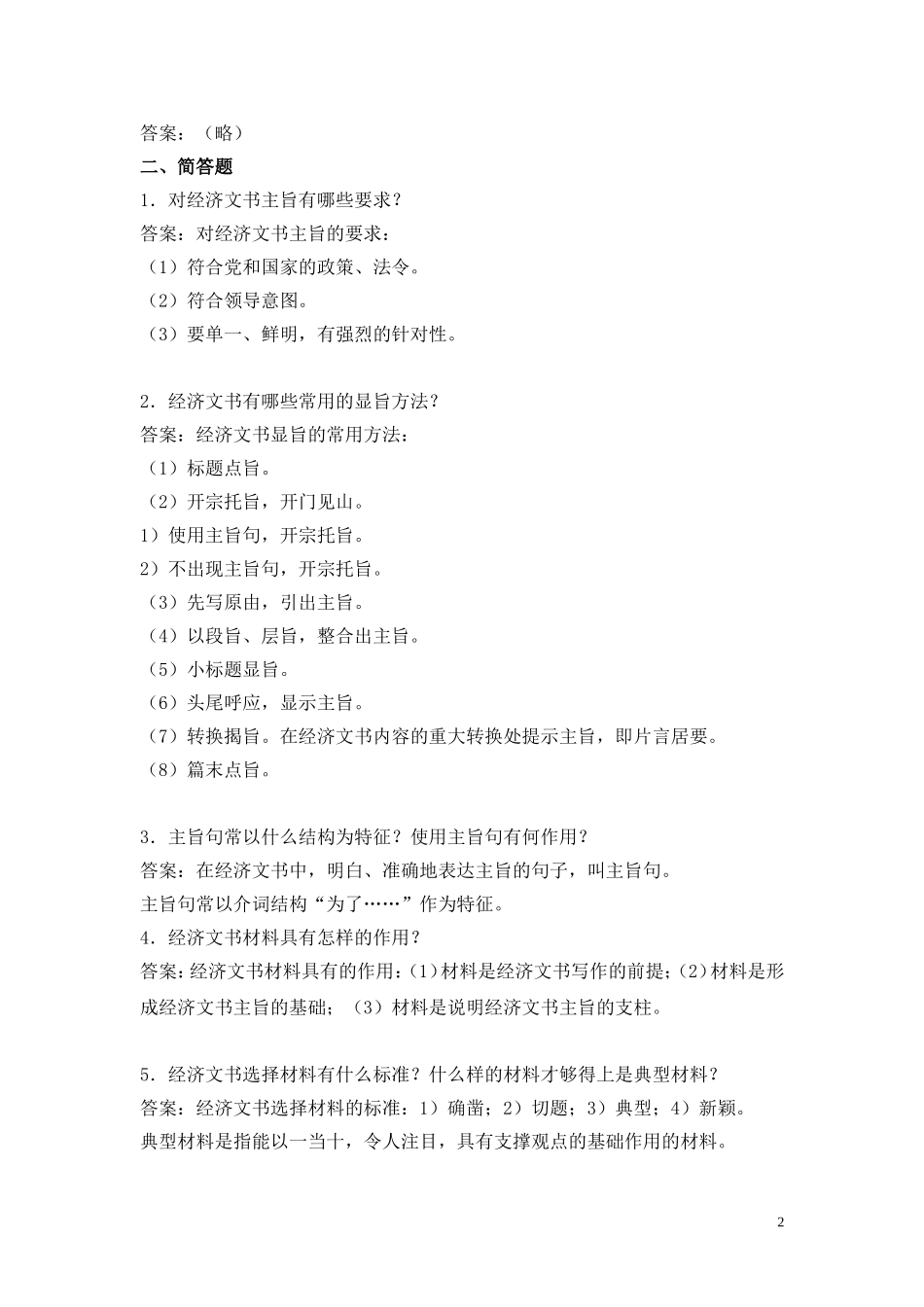 答案：（略）

二、简答题

1．对经济文书主旨有哪些要求？

答案：对经济文书主旨的要求：

（1）符合党和国家的政策、法令。

（2）符合领导意图。

（3）要单一、鲜明，有强烈的针对性。

2．经济文书有哪些常用的显旨方法？

答案：经济文书显旨的常用方法：

（1）标题点旨。

（2）开宗托旨，开门见山。

1）使用主旨句，开宗托旨。

2）不出现主旨句，开宗托旨。

（3）先写原由，引出主旨。

（4）以段旨、层旨，整合出主旨。

（5）小标题显旨。

（6）头尾呼应，显示主旨。

（7）转换揭旨。在经济文书内容的重大转换处提示主旨，即片言居要。

（8）篇末点旨。

3．主旨句常以什么结构为特征？使用主旨句有何作用？

答案：在经济文书中，明白、准确地表达主旨的句子，叫主旨句。

主旨句常以介词结构“为了……”作为特征。

4．经济文书材料具有怎样的作用？

答案：经济文书材料具有的作用：（1）材料是经济文书写作的前提；（2）材料是形成经济文书主旨的基础；（3）材料是说明经济文书主旨的支柱。

5．经济文书选择材料有什么标准？什么样的材料才够得上是典型材料？

答案：经济文书选择材料的标准：1）确凿；2）切题；3）典型；4）新颖。

典型材料是指能以一当十，令人注目，具有支撑观点的基础作用的材料。

2